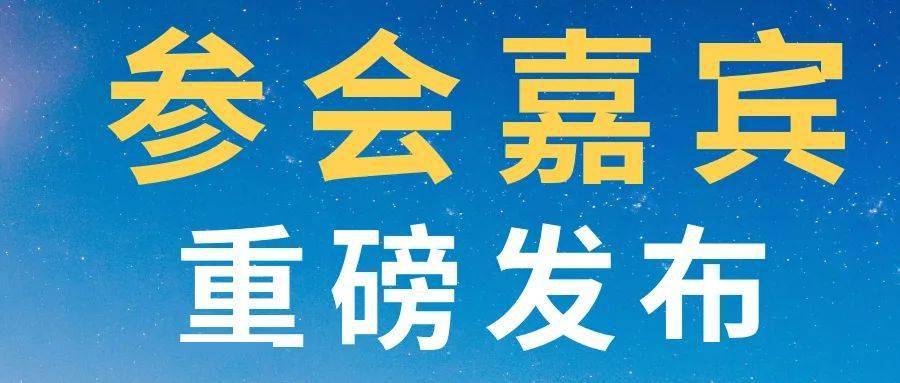 参会嘉宾
重磅发布